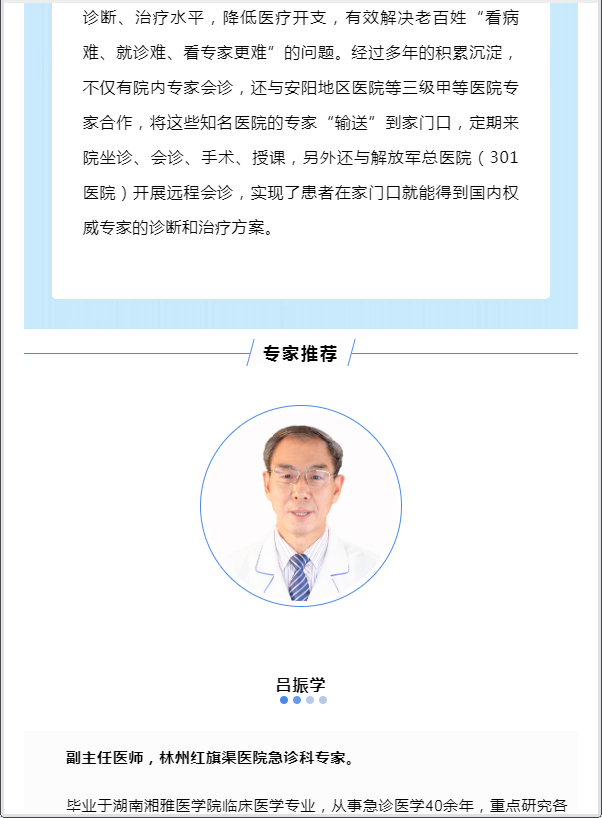 诊断、治疗水平，降低医疗开支，有效解决老百姓“看病难、就诊难、看专家更难”的问题。经过多年的积累沉淀，不仅有院内专家会诊，还与安阳地区医院等三级甲等医院专家合作，将这些知名医院的专家“输送”到家门口，定期来院坐诊、会诊、手术、授课，另外还与解放军总医院（301医院）开展远程会诊，实现了患者在家门口就能得到国内权威专家的诊断和治疗方案。

专家推荐

吕振学

副主任医师，林州红旗渠医院急诊科专家。

毕业于湖南湘雅医学院临床医学专业，从事急诊医学40余年，重点研究各